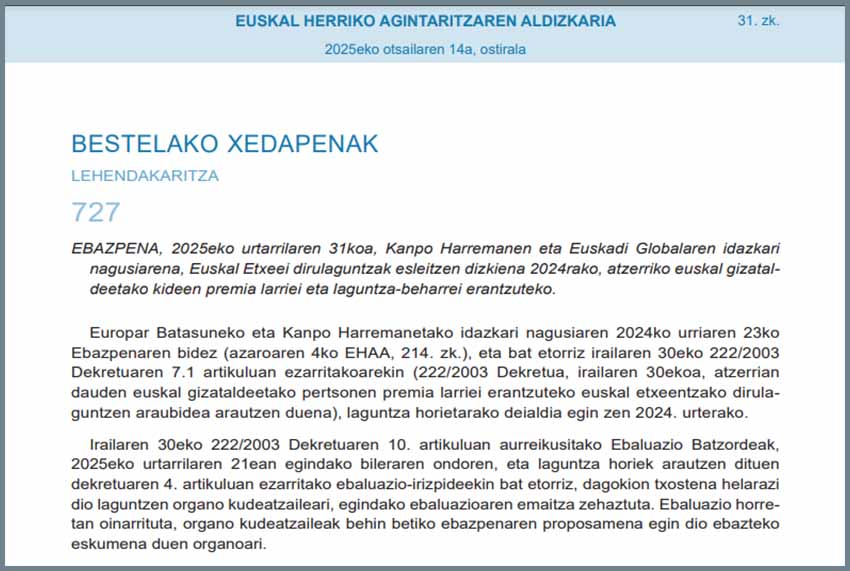 EUSKAL HERRIKO AGINTARITZAREN ALDIZKARIA

31. zk.

2025eko otsailaren 14a, ostirala

BESTELAKO XEDAPENAK

LEHENDAKARITZA

727

EBAZPENA, 2025eko urtarrilaren 31koa, Kanpo Harremanen eta Euskadi Globalaren idazkari nagusiarena, Euskal Etxeei dirulaguntzak esleitzen dizkiena 2024rako, atzerriko euskal gizataldeetako kideen premia larriei eta laguntza-beharrei erantzuteko.

Europar Batasuneko eta Kanpo Harremanetako idazkari nagusiaren 2024ko urriaren 23ko Ebazpenaren bidez (azaroaren 4ko EHAA, 214. zk.), eta bat etorriz irailaren 30eko 222/2003 Dekretuaren 7.1 artikuluan ezarritakoarekin (222/2003 Dekretua, irailaren 30ekoa, atzerrian dauden euskal gizataldeetako pertsonen premia larriei erantzuteko euskal etxeentzako dirulaguntzen araubidea arautzen duena), laguntza horietarako deialdia egin zen 2024. urterako.

Irailaren 30eko 222/2003 Dekretuaren 10. artikuluan aurreikusitako Ebaluazio Batzordeak, 2025eko urtarrilaren 21ean egindako bileraren ondoren, eta laguntza horiek arautzen dituen dekretuaren 4. artikuluan ezarritako ebaluazio-irizpideekin bat etorriz, dagokion txostena helarazi dio laguntzen organo kudeatzaileari, egindako ebaluazioaren emaitza zehaztuta. Ebaluazio horretan oinarrituta, organo kudeatzaileak behin betiko ebazpenaren proposamena egin dio ebazteko eskumena duen organoari.